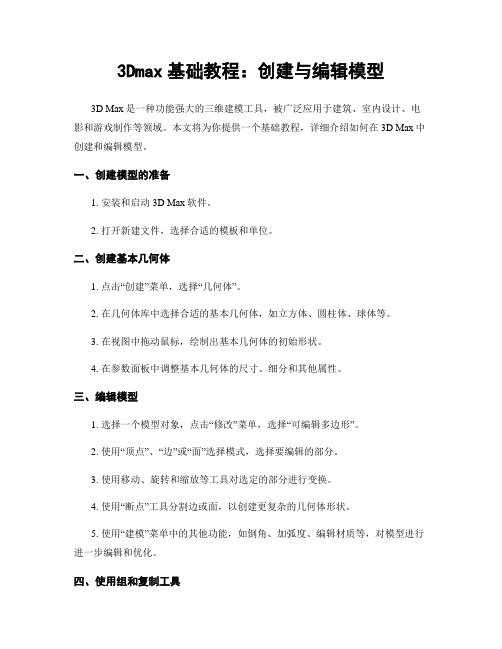 3Dmax 基础教程：创建与编辑模型

3D Max 是一种功能强大的三维建模工具，被广泛应用于建筑、室内设计、电影和游戏制作等领域。本文将为你提供一个基础教程，详细介绍如何在 3D Max 中创建和编辑模型。

一、创建模型的准备

1. 安装和启动 3D Max 软件。

2. 打开新建文件，选择合适的模板和单位。

二、创建基本几何体

1. 点击“创建”菜单，选择“几何体”。

2. 在几何体库中选择合适的基本几何体，如立方体、圆柱体、球体等。

3. 在视图中拖动鼠标，绘制出基本几何体的初始形状。

4. 在参数面板中调整基本几何体的尺寸、细分和其他属性。

三、编辑模型

1. 选择一个模型对象，点击“修改”菜单，选择“可编辑多边形”。

2. 使用“顶点”、“边”或“面”选择模式，选择要编辑的部分。

3. 使用移动、旋转和缩放等工具对选定的部分进行变换。

4. 使用“断点”工具分割边或面，以创建更复杂的几何体形状。

5. 使用“建模”菜单中的其他功能，如倒角、加弧度、编辑材质等，对模型进行进一步编辑和优化。

四、使用组和复制工具